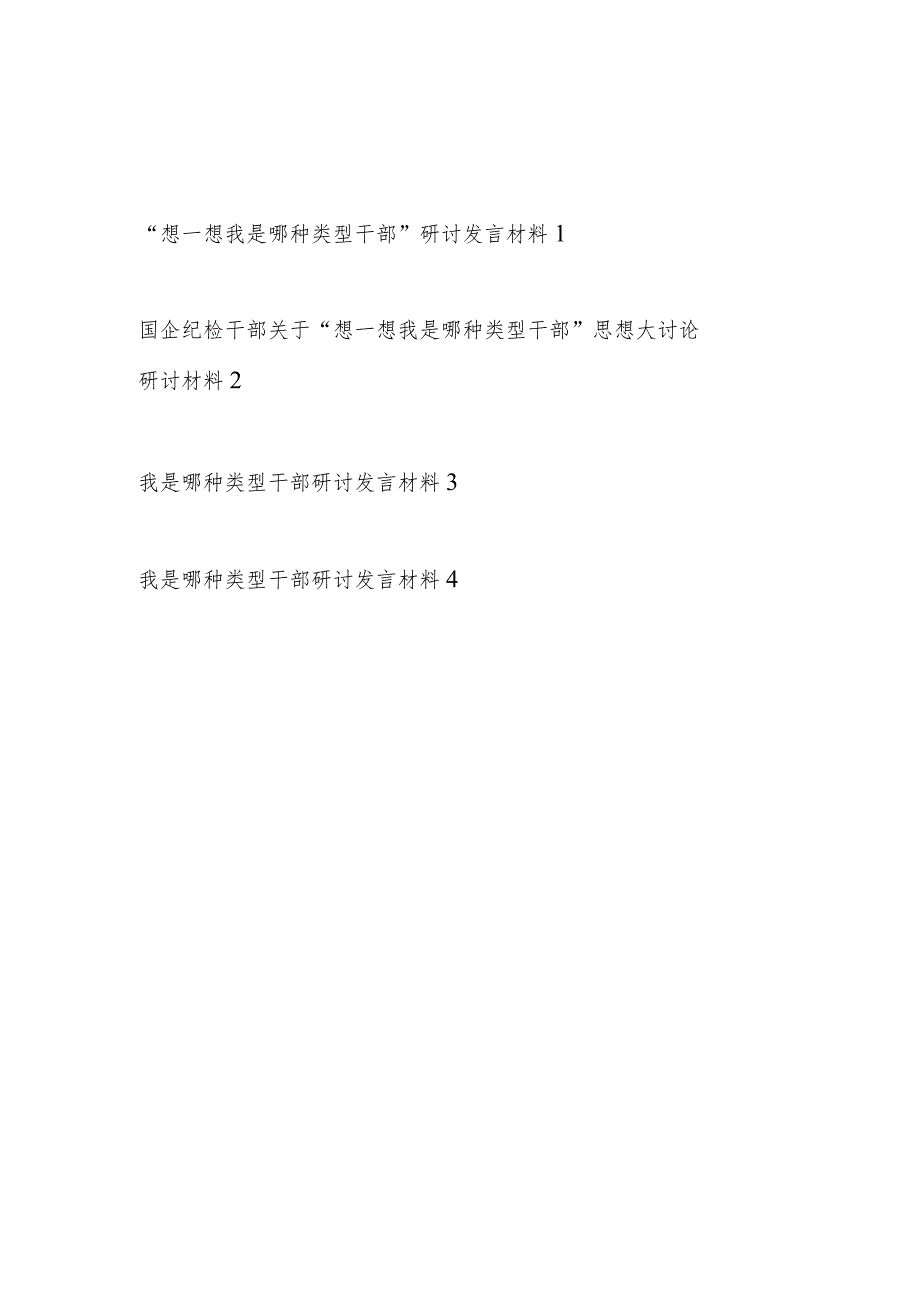 “想一想我是哪种类型干部”研讨发言材料 1

国企纪检干部关于“想一想我是哪种类型干部”思想大讨论研讨材料 2

我是哪种类型干部研讨发言材料 3

我是哪种类型干部研讨发言材料 4